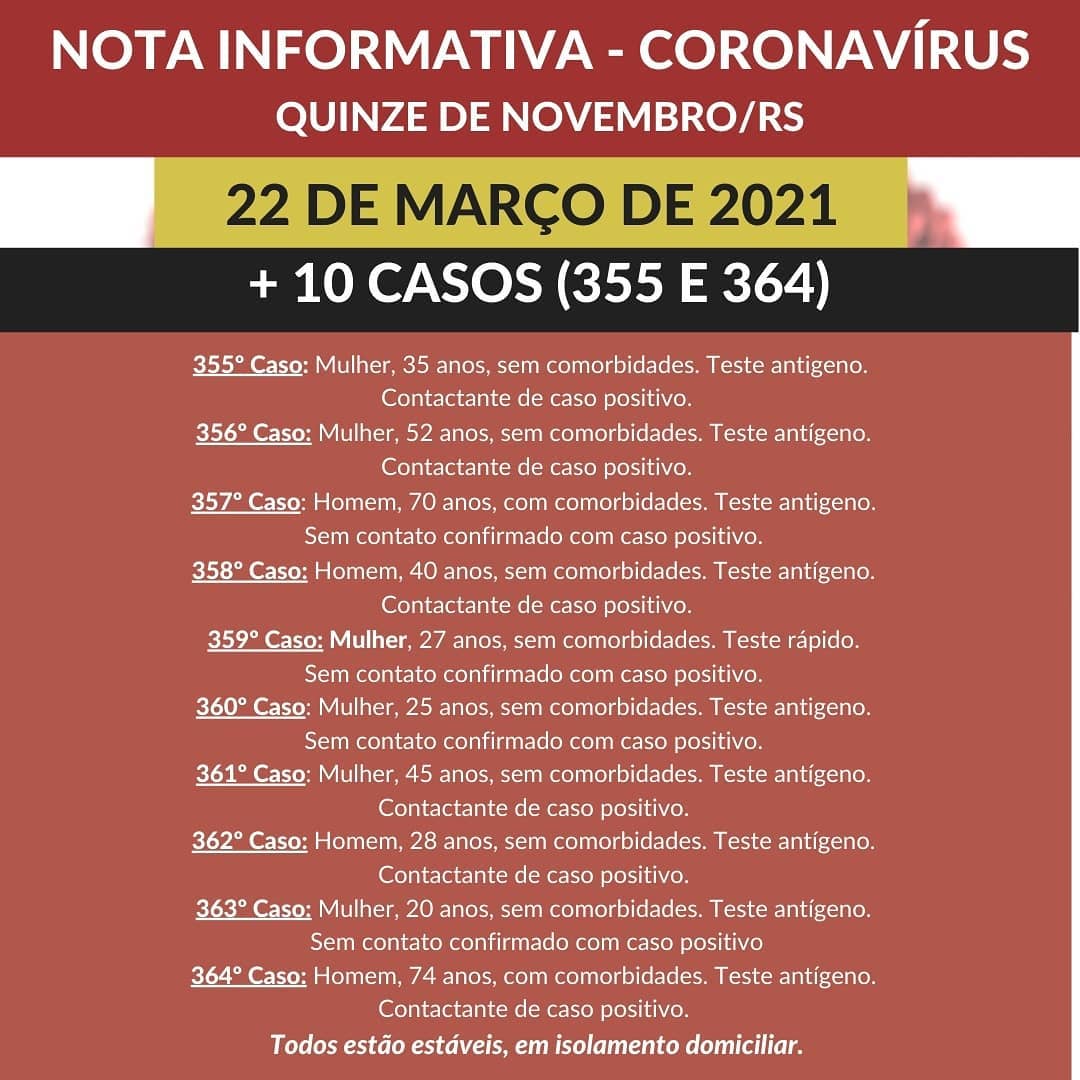 NOTA INFORMATIVA - CORONAVÍRUS
QUINZE DE NOVEMBRO/RS

22 DE MARÇO DE 2021

+ 10 CASOS (355 E 364)

355º Caso: Mulher, 35 anos, sem comorbidades. Teste antigeno. Contactante de caso positivo.
356º Caso: Mulher, 52 anos, sem comorbidades. Teste antígeno. Contactante de caso positivo.
357º Caso: Homem, 70 anos, com comorbidades. Teste antigeno. Sem contato confirmado com caso positivo.
358º Caso: Homem, 40 anos, sem comorbidades. Teste antígeno. Contactante de caso positivo.
359º Caso: Mulher, 27 anos, sem comorbidades. Teste rápido. Sem contato confirmado com caso positivo.
360º Caso: Mulher, 25 anos, sem comorbidades. Teste antigeno. Sem contato confirmado com caso positivo.
361º Caso: Mulher, 45 anos, sem comorbidades. Teste antígeno. Contactante de caso positivo.
362º Caso: Homem, 28 anos, sem comorbidades. Teste antígeno. Contactante de caso positivo.
363º Caso: Mulher, 20 anos, sem comorbidades. Teste antígeno. Sem contato confirmado com caso positivo
364º Caso: Homem, 74 anos, com comorbidades. Teste antígeno. Contactante de caso positivo.
Todos estão estáveis, em isolamento domiciliar.